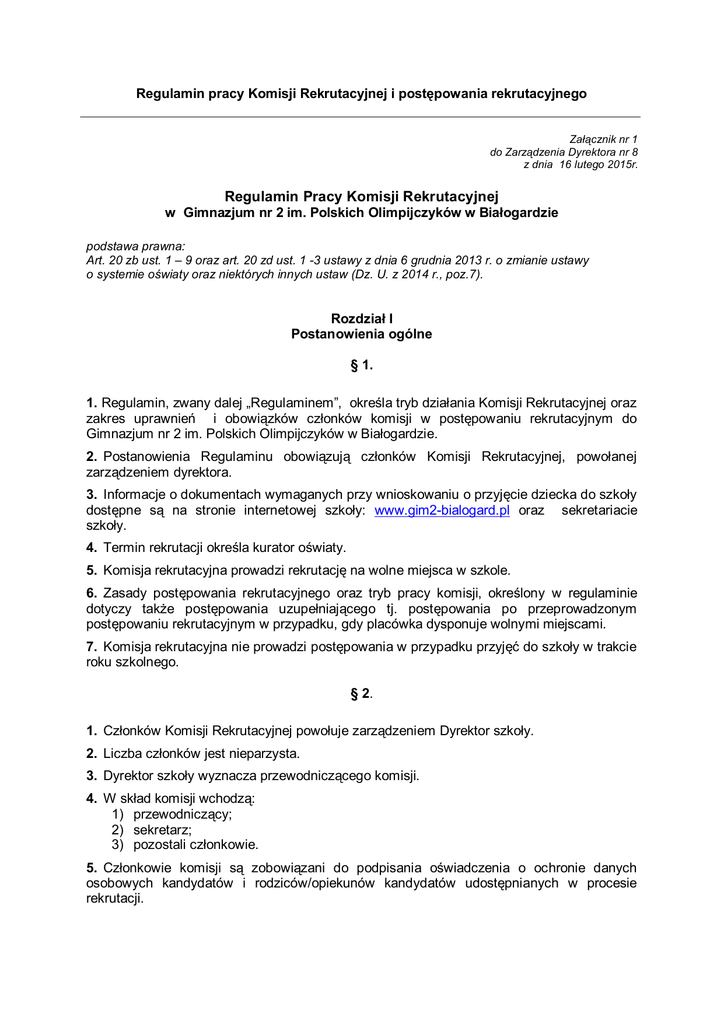 Regulamin pracy Komisji Rekrutacyjnej i postępowania rekrutacyjnego

Załącznik nr 1
do Zarządzenia Dyrektora nr 8
z dnia 16 lutego 2015r.

Regulamin Pracy Komisji Rekrutacyjnej
w Gimnazjum nr 2 im. Polskich Olimpijczyków w Białogardzie

podstawa prawna:
Art. 20 zb ust. 1 – 9 oraz art. 20 zd ust. 1 -3 ustawy z dnia 6 grudnia 2013 r. o zmianie ustawy o systemie oświaty oraz niektórych innych ustaw (Dz. U. z 2014 r., poz.7).

Rozdział I
Postanowienia ogólne

§ 1.

1. Regulamin, zwany dalej „Regulaminem", określa tryb działania Komisji Rekrutacyjnej oraz zakres uprawnień i obowiązków członków komisji w postępowaniu rekrutacyjnym do Gimnazjum nr 2 im. Polskich Olimpijczyków w Białogardzie.

2. Postanowienia Regulaminu obowiązują członków Komisji Rekrutacyjnej, powołanej zarządzeniem dyrektora.

3. Informacje o dokumentach wymaganych przy wnioskowaniu o przyjęcie dziecka do szkoły dostępne są na stronie internetowej szkoły: www.gim2-bialogard.pl oraz sekretariacie szkoły.

4. Termin rekrutacji określa kurator oświaty.

5. Komisja rekrutacyjna prowadzi rekrutację na wolne miejsca w szkole.

6. Zasady postępowania rekrutacyjnego oraz tryb pracy komisji, określony w regulaminie dotyczy także postępowania uzupełniającego tj. postępowania po przeprowadzonym postępowaniu rekrutacyjnym w przypadku, gdy placówka dysponuje wolnymi miejscami.

7. Komisja rekrutacyjna nie prowadzi postępowania w przypadku przyjęć do szkoły w trakcie roku szkolnego.

§ 2.

1. Członków Komisji Rekrutacyjnej powołuje zarządzeniem Dyrektor szkoły.

2. Liczba członków jest nieparzysta.

3. Dyrektor szkoły wyznacza przewodniczącego komisji.

4. W skład komisji wchodzą:
1) przewodniczący;
2) sekretarz;
3) pozostali członkowie.

5. Członkowie komisji są zobowiązani do podpisania oświadczenia o ochronie danych osobowych kandydatów i rodziców/opiekunów kandydatów udostępnianych w procesie rekrutacji.